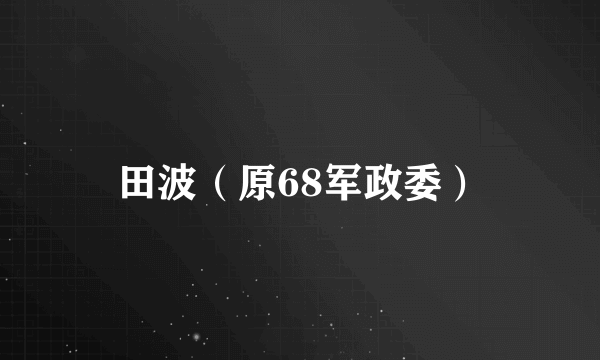 田波（原68军政委）